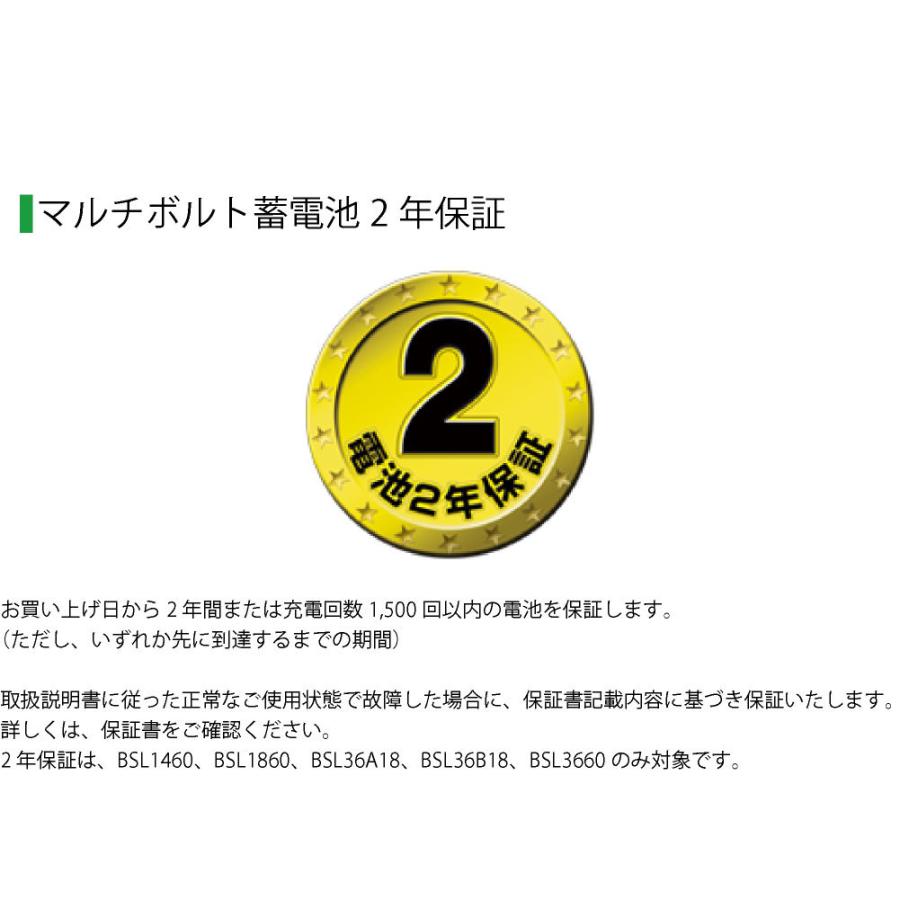 マルチボルト蓄電池 2 年保証

2
電池2年保証

お買い上げ日から 2 年間または充電回数 1,500 回以内の電池を保証します。
（ただし、いずれか先に到達するまでの期間）

取扱説明書に従った正常なご使用状態で故障した場合に、保証書記載内容に基づき保証いたします。
詳しくは、保証書をご確認ください。
2 年保証は、BSL1460、BSL1860、BSL36A18、BSL36B18、BSL3660 のみ対象です。